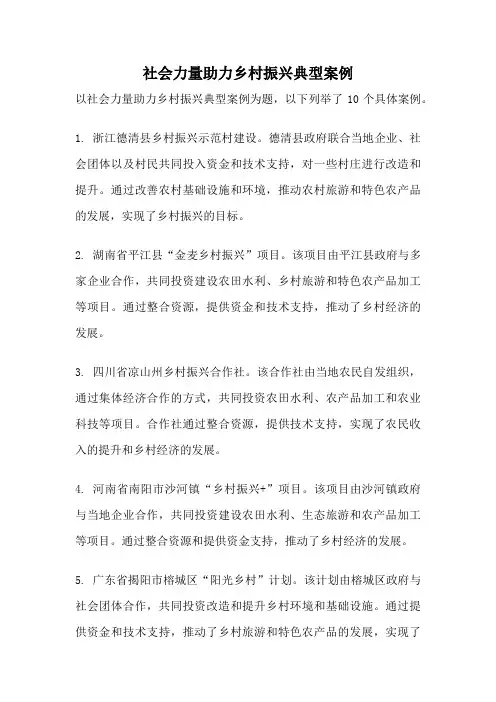 社会力量助力乡村振兴典型案例

以社会力量助力乡村振兴典型案例为题，以下列举了 10 个具体案例。

1. 浙江德清县乡村振兴示范村建设。德清县政府联合当地企业、社会团体以及村民共同投入资金和技术支持，对一些村庄进行改造和提升。通过改善农村基础设施和环境，推动农村旅游和特色农产品的发展，实现了乡村振兴的目标。

2. 湖南省平江县“金麦乡村振兴”项目。该项目由平江县政府与多家企业合作，共同投资建设农田水利、乡村旅游和特色农产品加工等项目。通过整合资源，提供资金和技术支持，推动了乡村经济的发展。

3. 四川省凉山州乡村振兴合作社。该合作社由当地农民自发组织，通过集体经济合作的方式，共同投资农田水利、农产品加工和农业科技等项目。合作社通过整合资源，提供技术支持，实现了农民收入的提升和乡村经济的发展。

4. 河南省南阳市沙河镇“乡村振兴+”项目。该项目由沙河镇政府与当地企业合作，共同投资建设农田水利、生态旅游和农产品加工等项目。通过整合资源和提供资金支持，推动了乡村经济的发展。

5. 广东省揭阳市榕城区“阳光乡村”计划。该计划由榕城区政府与社会团体合作，共同投资改造和提升乡村环境和基础设施。通过提供资金和技术支持，推动了乡村旅游和特色农产品的发展，实现了